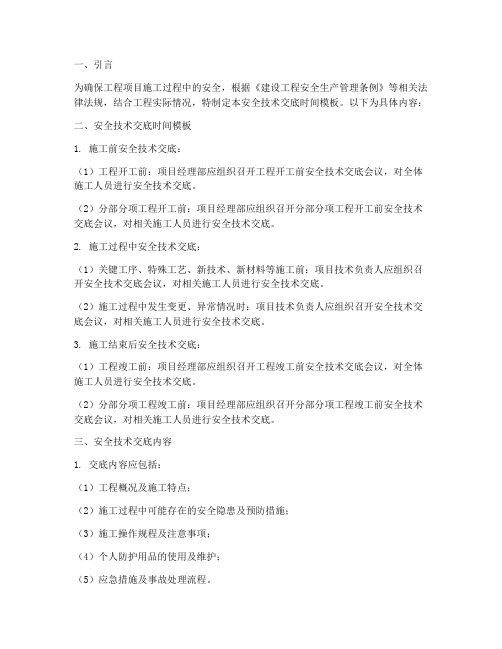 一、引言

为确保工程项目施工过程中的安全，根据《建设工程安全生产管理条例》等相关法律法规，结合工程实际情况，特制定本安全技术交底时间模板。以下为具体内容：

二、安全技术交底时间模板

1. 施工前安全技术交底：

（1）工程开工前：项目经理部应组织召开工程开工前安全技术交底会议，对全体施工人员进行安全技术交底。

（2）分部分项工程开工前：项目经理部应组织召开分部分项工程开工前安全技术交底会议，对相关施工人员进行安全技术交底。

2. 施工过程中安全技术交底：

（1）关键工序、特殊工艺、新技术、新材料等施工前：项目技术负责人应组织召开安全技术交底会议，对相关施工人员进行安全技术交底。

（2）施工过程中发生变更、异常情况时：项目技术负责人应组织召开安全技术交底会议，对相关施工人员进行安全技术交底。

3. 施工结束后安全技术交底：

（1）工程竣工前：项目经理部应组织召开工程竣工前安全技术交底会议，对全体施工人员进行安全技术交底。

（2）分部分项工程竣工前：项目经理部应组织召开分部分项工程竣工前安全技术交底会议，对相关施工人员进行安全技术交底。

三、安全技术交底内容

1. 交底内容应包括：

（1）工程概况及施工特点；

（2）施工过程中可能存在的安全隐患及预防措施；

（3）施工操作规程及注意事项；

（4）个人防护用品的使用及维护；

（5）应急措施及事故处理流程。